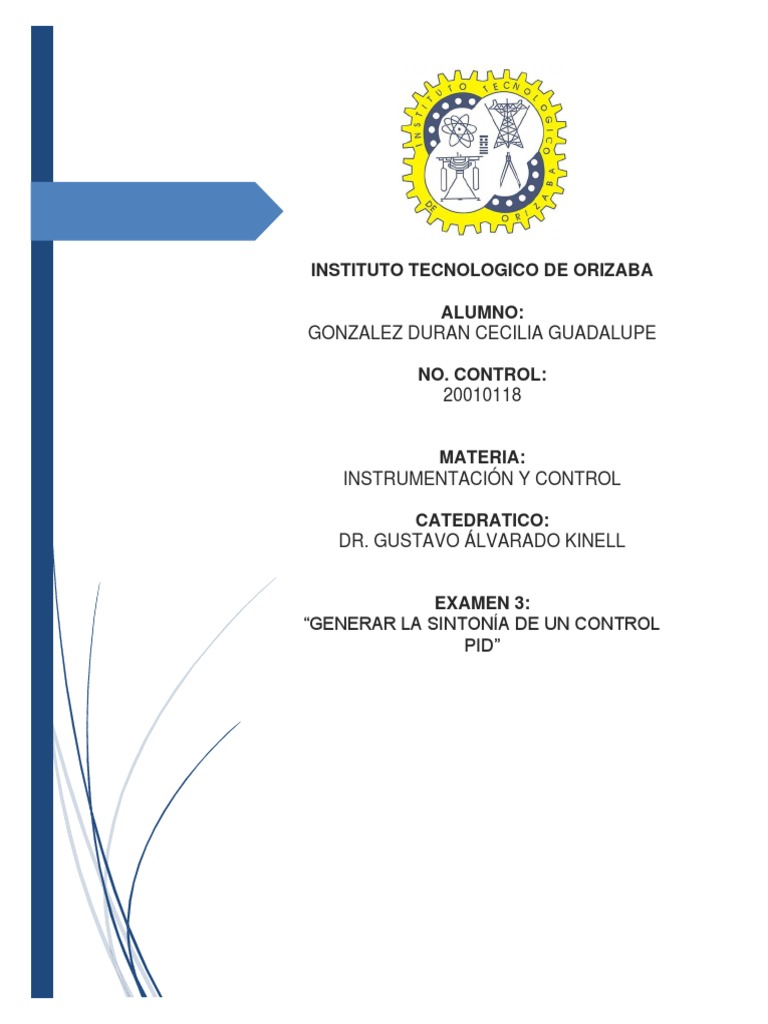 INSTITUTO TECNOLOGICO DE ORIZABA

INSTITUTO TECNOLOGICO DE ORIZABA

ALUMNO:
GONZALEZ DURAN CECILIA GUADALUPE

NO. CONTROL:
20010118

MATERIA:
INSTRUMENTACIÓN Y CONTROL

CATEDRATICO:
DR. GUSTAVO ÁLVARADO KINELL

EXAMEN 3:
“GENERAR LA SINTONÍA DE UN CONTROL PID”